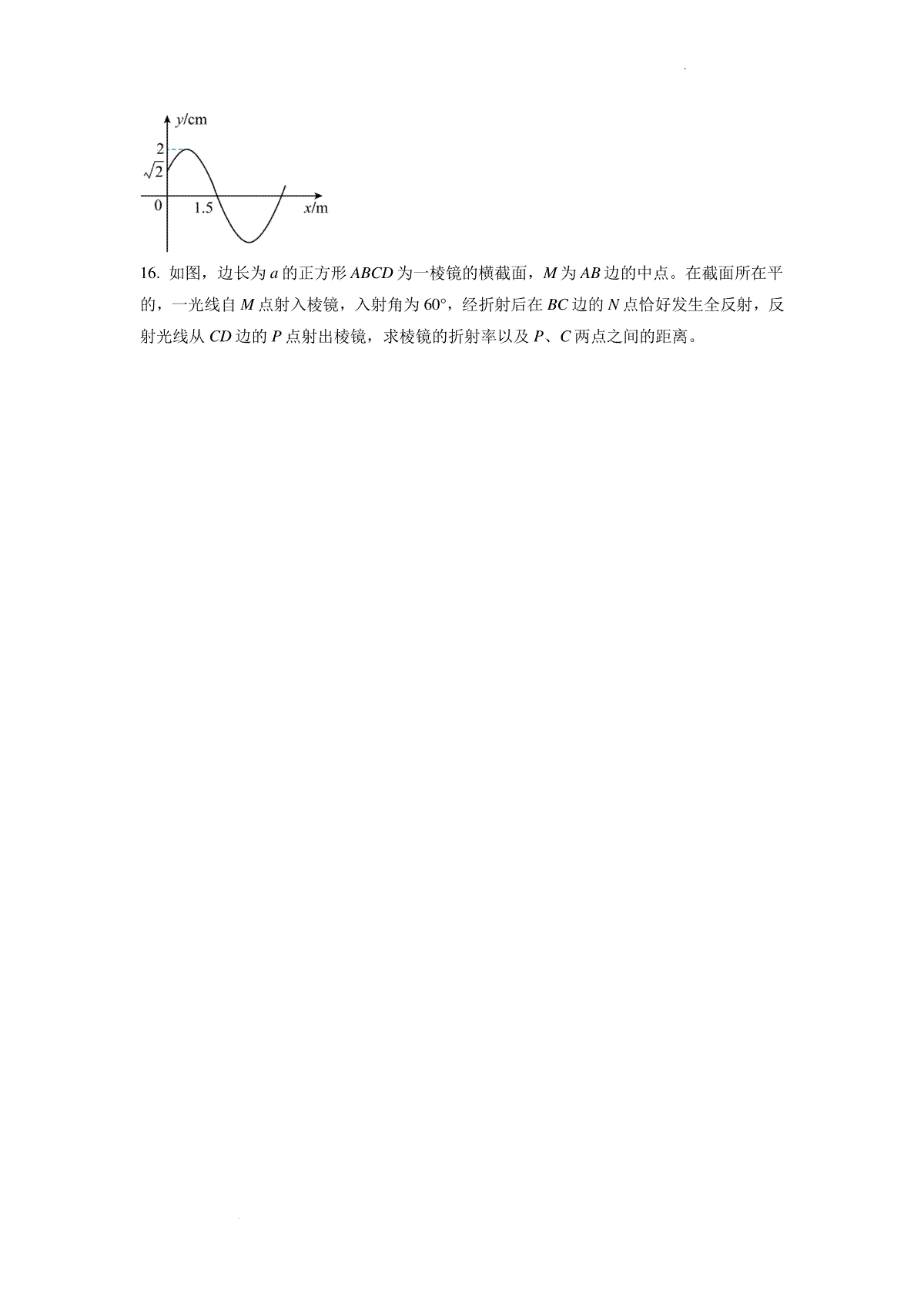 $y$/cm
2
$\sqrt{2}$
0
1.5
$x$/m

16. 如图，边长为 $a$ 的正方形 $ABCD$ 为一棱镜的横截面，$M$ 为 $AB$ 边的中点。在截面所在平的，一光线自 $M$ 点射入棱镜，入射角为 60°，经折射后在 $BC$ 边的 $N$ 点恰好发生全反射，反射光线从 $CD$ 边的 $P$ 点射出棱镜，求棱镜的折射率以及 $P$、$C$ 两点之间的距离。